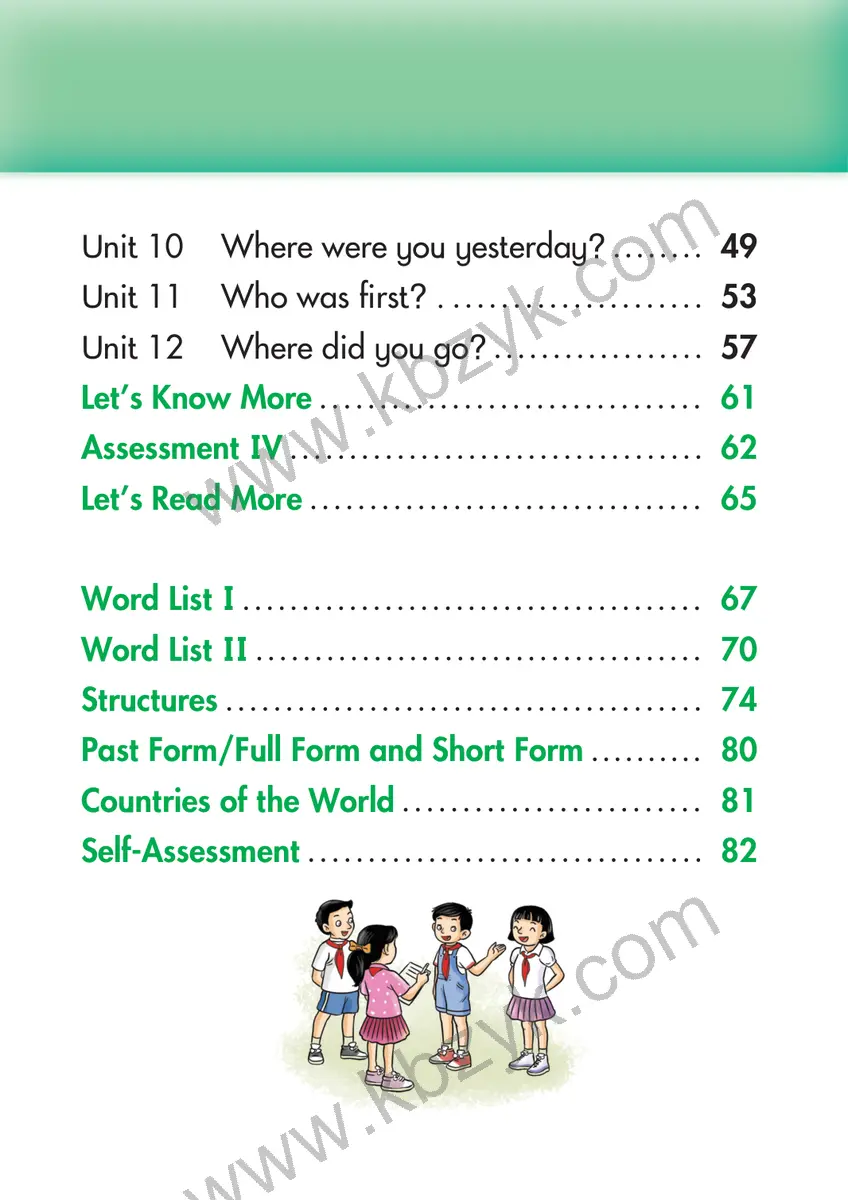 Unit 10 Where were you yesterday? 49
Unit 11 Who was first? 53
Unit 12 Where did you go? 57
Let's Know More 61
Assessment IV 62
Let's Read More 65

Word List I 67
Word List II 70
Structures 74
Past Form/Full Form and Short Form 80
Countries of the World 81
Self-Assessment 82

www.kbzyk.com